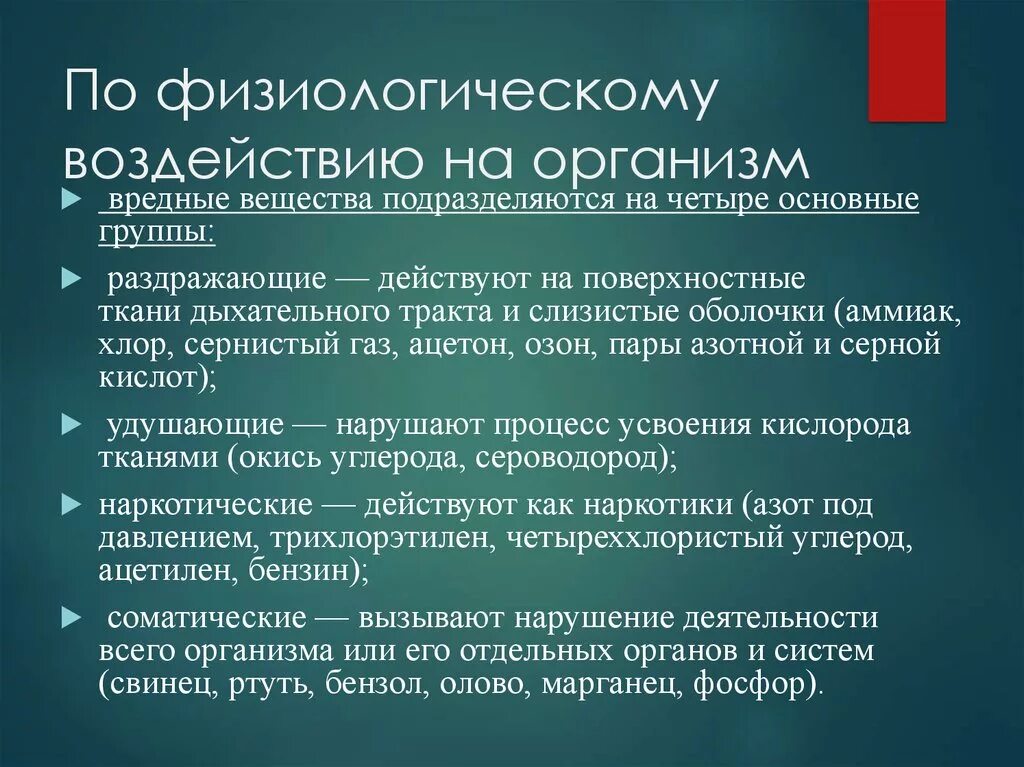 По физиологическому воздействию на организм

вредные вещества подразделяются на четыре основные группы:

раздражающие — действуют на поверхностные ткани дыхательного тракта и слизистые оболочки (аммиак, хлор, сернистый газ, ацетон, озон, пары азотной и серной кислот);

удушающие — нарушают процесс усвоения кислорода тканями (окись углерода, сероводород);

наркотические — действуют как наркотики (азот под давлением, трихлорэтилен, четыреххлористый углерод, ацетилен, бензин);

соматические — вызывают нарушение деятельности всего организма или его отдельных органов и систем (свинец, ртуть, бензол, олово, марганец, фосфор).